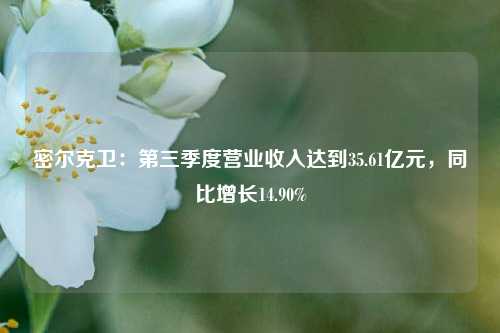 密尔克卫：第三季度营业收入达到35.61亿元，同比增长14.90%